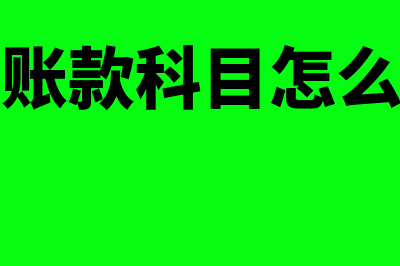 账款科目怎么